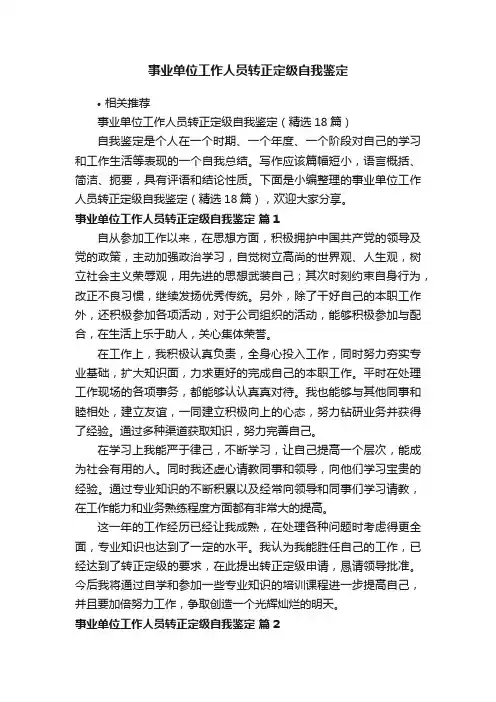 事业单位工作人员转正定级自我鉴定

• 相关推荐

事业单位工作人员转正定级自我鉴定（精选18篇）

自我鉴定是个人在一个时期、一个年度、一个阶段对自己的学习和工作生活等表现的一个自我总结。写作应该篇幅短小，语言概括、简洁、扼要，具有评语和结论性质。下面是小编整理的事业单位工作人员转正定级自我鉴定（精选18篇），欢迎大家分享。

事业单位工作人员转正定级自我鉴定 篇1

自从参加工作以来，在思想方面，积极拥护中国共产党的领导及党的政策，主动加强政治学习，自觉树立高尚的世界观、人生观，树立社会主义荣辱观，用先进的思想武装自己；其次时刻约束自身行为，改正不良习惯，继续发扬优秀传统。另外，除了干好自己的本职工作外，还积极参加各项活动，对于公司组织的活动，能够积极参加与配合，在生活上乐于助人，关心集体荣誉。

在工作上，我积极认真负责，全身心投入工作，同时努力夯实专业基础，扩大知识面，力求更好的完成自己的本职工作。平时在处理工作现场的各项事务，都能够认认真真对待。我也能够与其他同事和睦相处，建立友谊，一同建立积极向上的心态，努力钻研业务并获得了经验。通过多种渠道获取知识，努力完善自己。

在学习上我能严于律己，不断学习，让自己提高一个层次，能成为社会有用的人。同时我还虚心请教同事和领导，向他们学习宝贵的经验。通过专业知识的不断积累以及经常向领导和同事们学习请教，在工作能力和业务熟练程度方面都有非常大的提高。

这一年的工作经历已经让我成熟，在处理各种问题时考虑得更全面，专业知识也达到了一定的水平。我认为我能胜任自己的工作，已经达到了转正定级的要求，在此提出转正定级申请，恳请领导批准。今后我将通过自学和参加一些专业知识的培训课程进一步提高自己，并且要加倍努力工作，争取创造一个光辉灿烂的明天。

事业单位工作人员转正定级自我鉴定 篇2